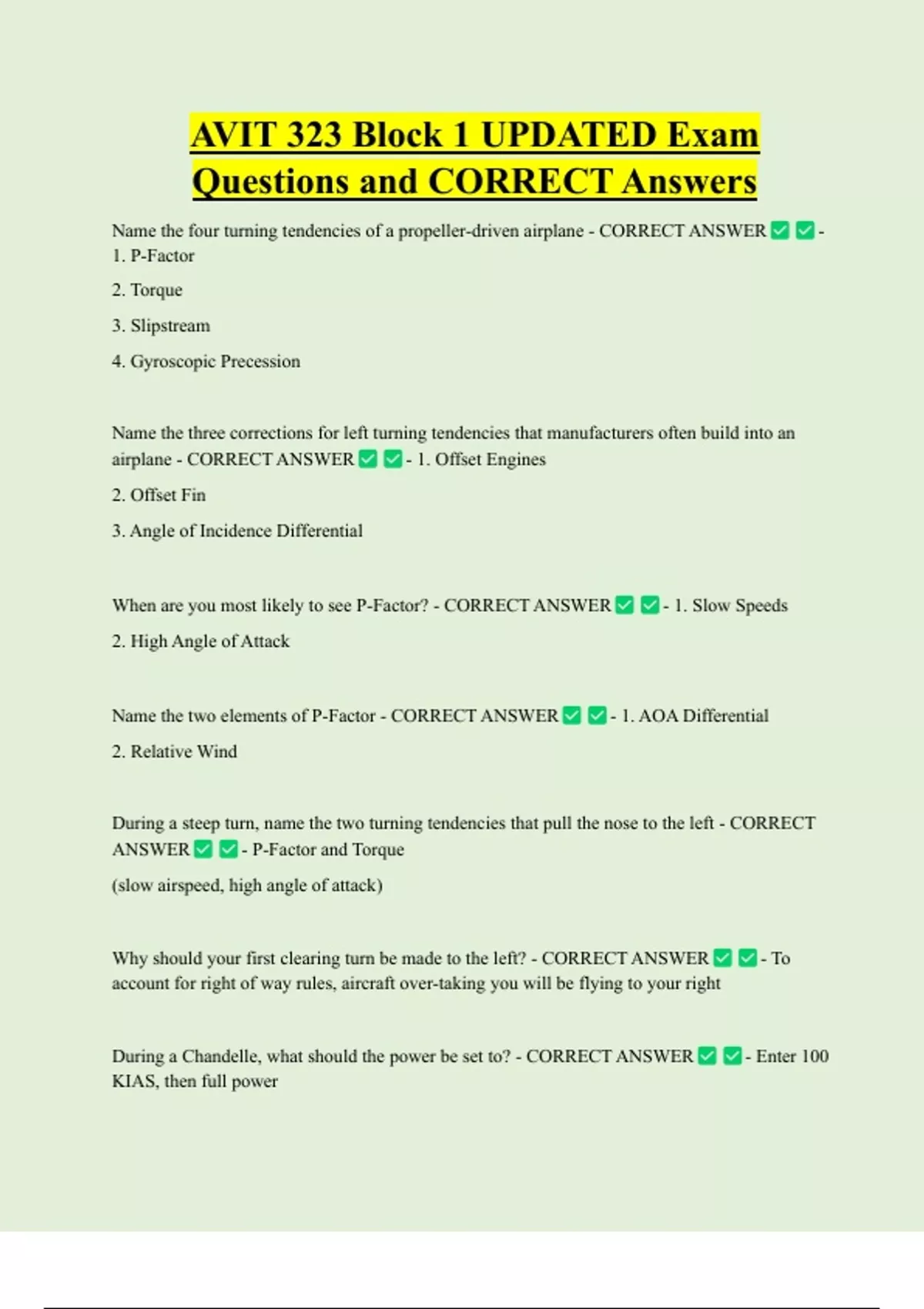 AVIT 323 Block 1 UPDATED Exam Questions and CORRECT Answers

Name the four turning tendencies of a propeller-driven airplane - CORRECT ANSWER ✅ ✅ - 1. P-Factor

2. Torque

3. Slipstream

4. Gyroscopic Precession

Name the three corrections for left turning tendencies that manufacturers often build into an airplane - CORRECT ANSWER ✅ ✅ - 1. Offset Engines

2. Offset Fin

3. Angle of Incidence Differential

When are you most likely to see P-Factor? - CORRECT ANSWER ✅ ✅ - 1. Slow Speeds

2. High Angle of Attack

Name the two elements of P-Factor - CORRECT ANSWER ✅ ✅ - 1. AOA Differential

2. Relative Wind

During a steep turn, name the two turning tendencies that pull the nose to the left - CORRECT ANSWER ✅ ✅ - P-Factor and Torque

(slow airspeed, high angle of attack)

Why should your first clearing turn be made to the left? - CORRECT ANSWER ✅ ✅ - To account for right of way rules, aircraft over-taking you will be flying to your right

During a Chandelle, what should the power be set to? - CORRECT ANSWER ✅ ✅ - Enter 100 KIAS, then full power